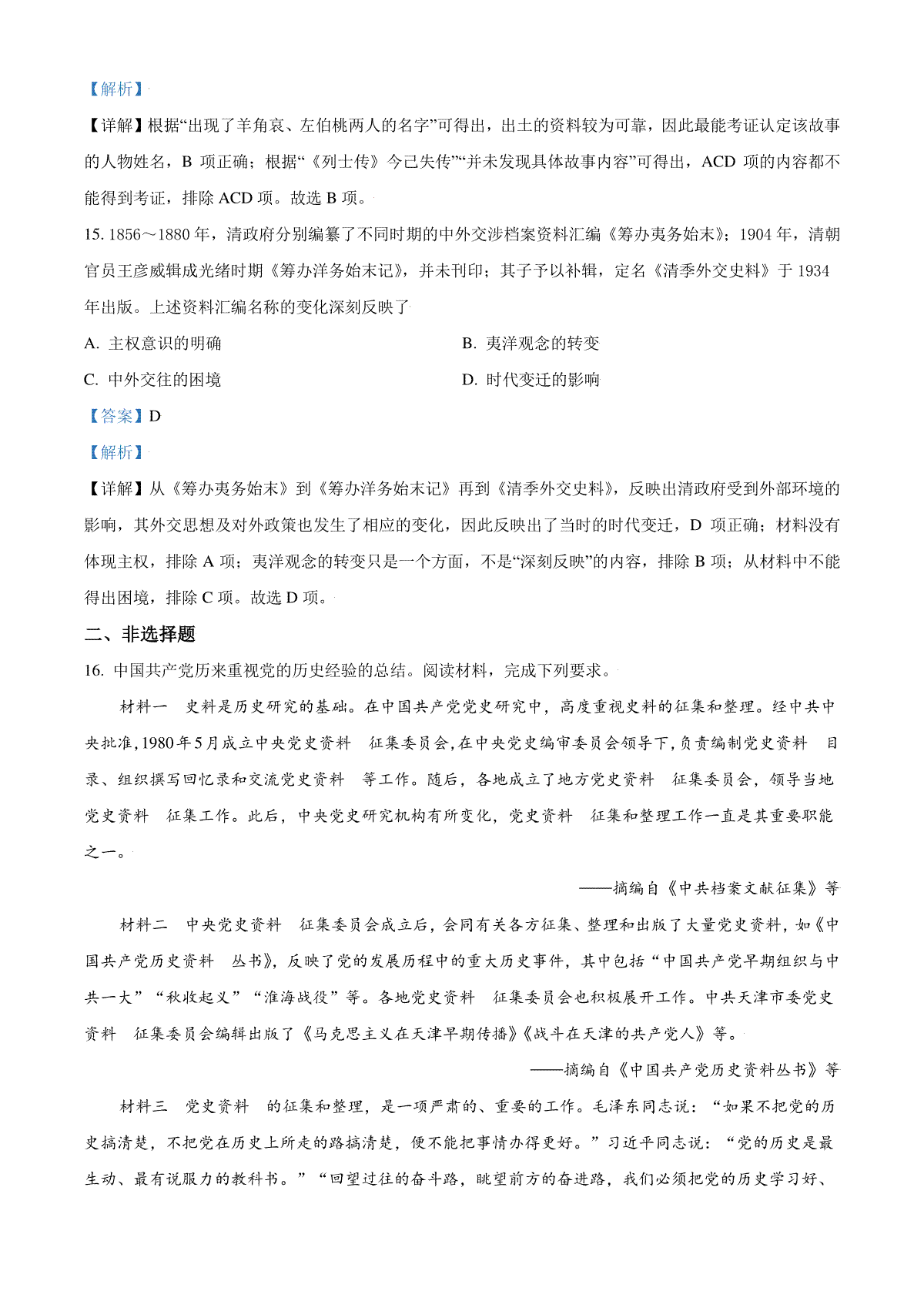 【解析】

【详解】根据“出现了羊角哀、左伯桃两人的名字”可得出，出土的资料较为可靠，因此最能考证认定该故事的人物姓名，B 项正确；根据“《列士传》今已失传”“并未发现具体故事内容”可得出，ACD 项的内容都不能得到考证，排除 ACD 项。故选 B 项。

15. 1856～1880 年，清政府分别编纂了不同时期的中外交涉档案资料汇编《筹办夷务始末》；1904 年，清朝官员王彦威辑成光绪时期《筹办洋务始末记》，并未刊印；其子予以补辑，定名《清季外交史料》于 1934 年出版。上述资料汇编名称的变化深刻反映了

A. 主权意识的明确

B. 夷洋观念的转变

C. 中外交往的困境

D. 时代变迁的影响

【答案】D

【解析】

【详解】从《筹办夷务始末》到《筹办洋务始末记》再到《清季外交史料》，反映出清政府受到外部环境的影响，其外交思想及对外政策也发生了相应的变化，因此反映出了当时的时代变迁，D 项正确；材料没有体现主权，排除 A 项；夷洋观念的转变只是一个方面，不是“深刻反映”的内容，排除 B 项；从材料中不能得出困境，排除 C 项。故选 D 项。

二、非选择题

16. 中国共产党历来重视党的历史经验的总结。阅读材料，完成下列要求。

材料一 史料是历史研究的基础。在中国共产党史研究中，高度重视史料的征集和整理。经中共中央批准，1980 年 5 月成立中央党史资料 征集委员会，在中央党史编审委员会领导下，负责编制党史资料 目录、组织撰写回忆录和交流党史资料 等工作。随后，各地成立了地方党史资料 征集委员会，领导当地党史资料 征集工作。此后，中央党史研究机构有所变化，党史资料 征集和整理工作一直是其重要职能之一。

——摘编自《中共档案文献征集》等

材料二 中央党史资料 征集委员会成立后，会同有关各方征集、整理和出版了大量党史资料，如《中国共产党历史资料 丛书》，反映了党的发展历程中的重大历史事件，其中包括“中国共产党早期组织与中共一大”“秋收起义”“淮海战役”等。各地党史资料 征集委员会也积极展开工作。中共天津市委党史资料 征集委员会编辑出版了《马克思主义在天津早期传播》《战斗在天津的共产党人》等。

——摘编自《中国共产党历史资料丛书》等

材料三 党史资料 的征集和整理，是一项严肃的、重要的工作。毛泽东同志说：“如果不把党的历史搞清楚，不把党在历史上所走的路搞清楚，便不能把事情办得更好。”习近平同志说：“党的历史是最生动、最有说服力的教科书。”“回望过往的奋斗路，眺望前方的奋进路，我们必须把党的历史学习好、